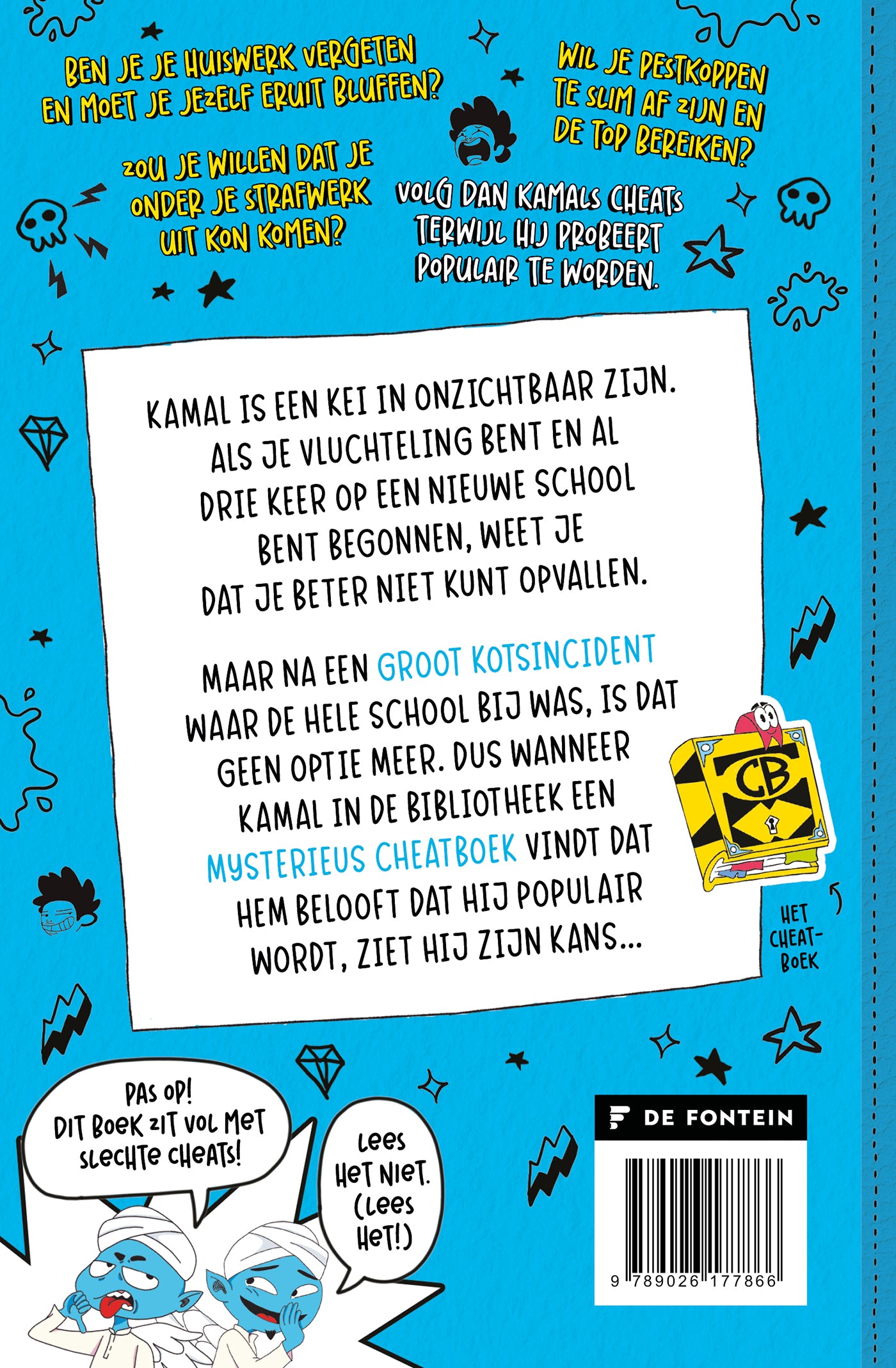 BEN JE JE HUISWERK VERGETEN EN MOET JE JEZELF ERUIT BLUFFEN?

WIL JE PESTKOPPEN TE SLIM AF ZIJN EN DE TOP BEREIKEN?

ZOU JE WILLEN DAT JE ONDER JE STRAFWERK UIT KON KOMEN?

VOLG DAN KAMALS CHEATS TERWIJL HIJ PROBEERT POPULAIR TE WORDEN.

KAMAL IS EEN KEI IN ONZICHTBAAR ZIJN. ALS JE VLUCHTELING BENT EN AL DRIE KEER OP EEN NIEUWE SCHOOL BENT BEGONNEN, WEET JE DAT JE BETER NIET KUNT OPVALLEN.

MAAR NA EEN GROOT KOTSINCIDENT WAAR DE HELE SCHOOL BIJ WAS, IS DAT GEEN OPTIE MEER. DUS WANNEER KAMAL IN DE BIBLIOTHEEK EEN MYSTERIEUS CHEATBOEK VINDT DAT HEM BELOOFT DAT HIJ POPULAIR WORDT, ZIET HIJ ZIJN KANS...

CB

HET CHEATBOEK

PAS OP! DIT BOEK ZIT VOL MET SLECHTE CHEATS!

LEES HET NIET. (LEES HET!)

DE FONTEIN

9 789026 177866